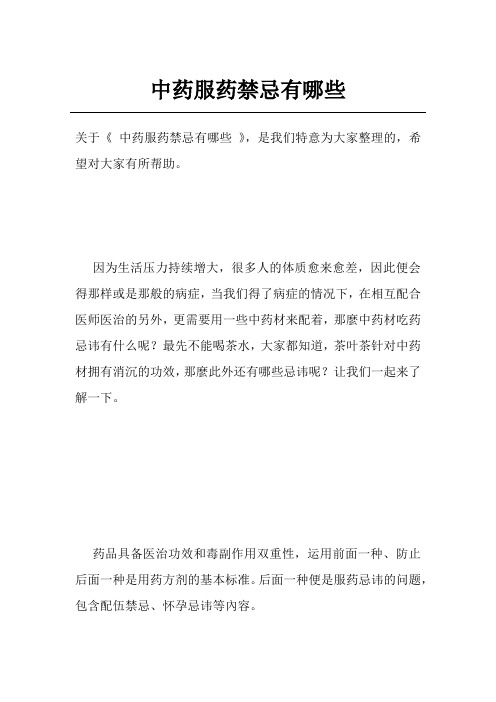 中药服药禁忌有哪些

关于《 中药服药禁忌有哪些 》，是我们特意为大家整理的，希望对大家有所帮助。

因为生活压力持续增大，很多人的体质愈来愈差，因此便会得那样或是那般的病症，当我们得了病症的情况下，在相互配合医师医治的另外，更需要用一些中药材来配着，那麼中药材吃药忌讳有什么呢？最先不能喝茶水，大家都知道，茶叶茶针对中药材拥有消沉的功效，那麼此外还有哪些忌讳呢？让我们一起来了解一下。

药品具备医治功效和毒副作用双重性，运用前面一种、防止后面一种是用药方剂的基本标准。后面一种便是服药忌讳的问题，包含配伍禁忌、怀孕忌讳等内容。